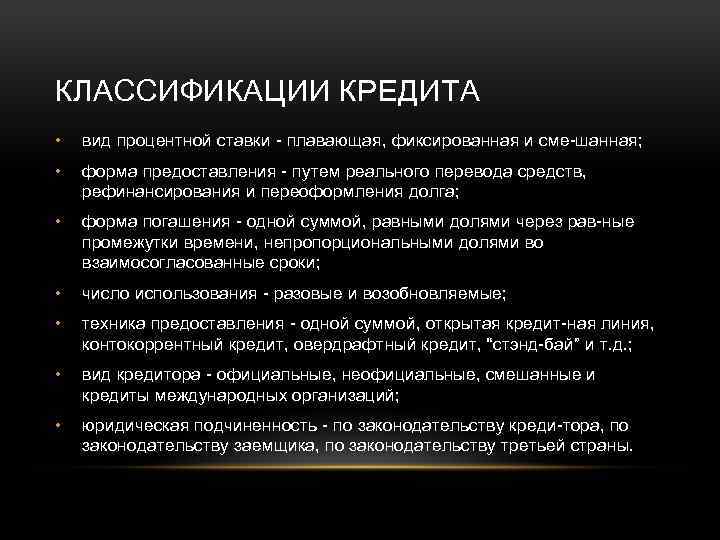 КЛАССИФИКАЦИИ КРЕДИТА

• вид процентной ставки - плавающая, фиксированная и сме-шанная;

• форма предоставления - путем реального перевода средств, рефинансирования и переоформления долга;

• форма погашения - одной суммой, равными долями через рав-ные промежутки времени, непропорциональными долями во взаимосогласованные сроки;

• число использования - разовые и возобновляемые;

• техника предоставления - одной суммой, открытая кредит-ная линия, контокоррентный кредит, овердрафтный кредит, "стэнд-бай" и т.д.;

• вид кредитора - официальные, неофициальные, смешанные и кредиты международных организаций;

• юридическая подчиненность - по законодательству креди-тора, по законодательству заемщика, по законодательству третьей страны.